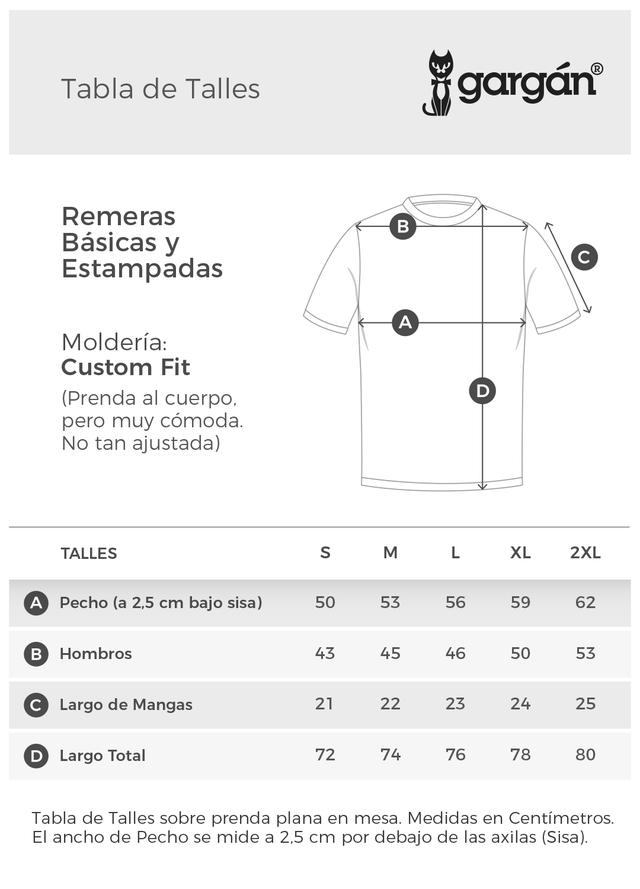 Tabla de Talles

gargán®

Remeras Básicas y Estampadas

Moldería:
Custom Fit
(Prenda al cuerpo, pero muy cómoda. No tan ajustada)

B
C
A
D

| | TALLES | S | M | L | XL | 2XL |
|---|---|---|---|---|---|---|
| A | Pecho (a 2,5 cm bajo sisa) | 50 | 53 | 56 | 59 | 62 |
| B | Hombros | 43 | 45 | 46 | 50 | 53 |
| C | Largo de Mangas | 21 | 22 | 23 | 24 | 25 |
| D | Largo Total | 72 | 74 | 76 | 78 | 80 |

Tabla de Talles sobre prenda plana en mesa. Medidas en Centímetros.
El ancho de Pecho se mide a 2,5 cm por debajo de las axilas (Sisa).